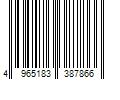 4 965183 387866